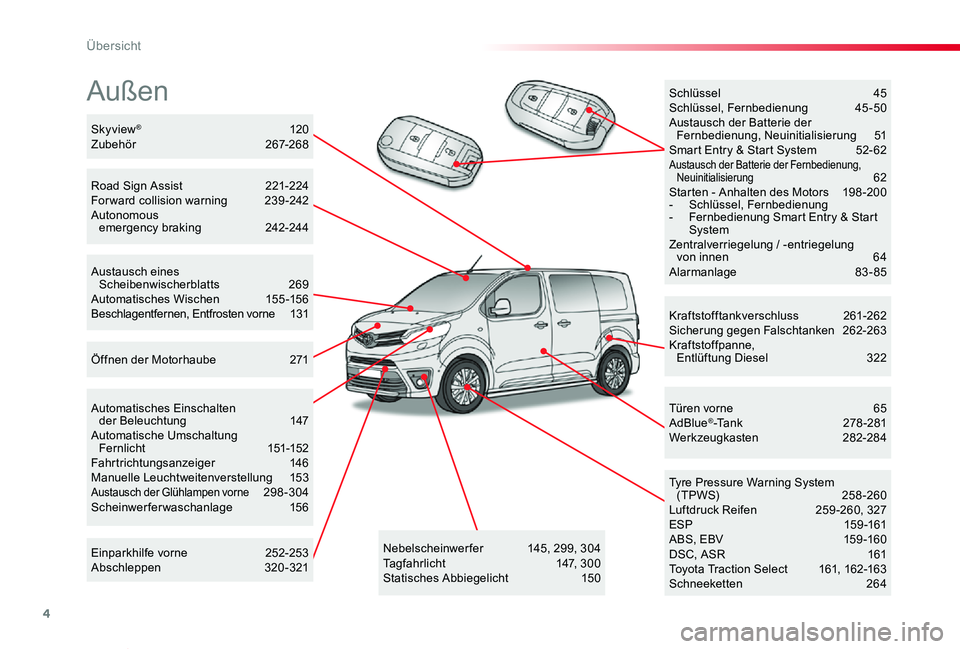 Übersicht

Außen

Skyview® 120
Zubehör 267-268

Road Sign Assist 221-224
Forward collision warning 239-242
Autonomous emergency braking 242-244

Austausch eines Scheibenwischerblatts 269
Automatisches Wischen 155-156
Beschlagentfernen, Entfrosten vorne 131

Öffnen der Motorhaube 271

Automatisches Einschalten der Beleuchtung 147
Automatische Umschaltung Fernlicht 151-152
Fahrtrichtungsanzeiger 146
Manuelle Leuchtweitenverstellung 153
Austausch der Glühlampen vorne 298-304
Scheinwerferwaschanlage 156

Einparkhilfe vorne 252-253
Abschleppen 320-321

Nebelscheinwerfer 145, 299, 304
Tagfahrlicht 147, 300
Statisches Abbiegelicht 150

Schlüssel 45
Schlüssel, Fernbedienung 45-50
Austausch der Batterie der Fernbedienung, Neuinitialisierung 51
Smart Entry & Start System 52-62
Austausch der Batterie der Fernbedienung, Neuinitialisierung 62
Starten - Anhalten des Motors 198-200
- Schlüssel, Fernbedienung
- Fernbedienung Smart Entry & Start System
Zentralverriegelung / -entriegelung von innen 64
Alarmanlage 83-85

Kraftstofftankverschluss 261-262
Sicherung gegen Falschtanken 262-263
Kraftstoffpanne, Entlüftung Diesel 322

Türen vorne 65
AdBlue®-Tank 278-281
Werkzeugkasten 282-284

Tyre Pressure Warning System (TPWS) 258-260
Luftdruck Reifen 259-260, 327
ESP 159-161
ABS, EBV 159-160
DSC, ASR 161
Toyota Traction Select 161, 162-163
Schneeketten 264

4

carmanualsonline.info